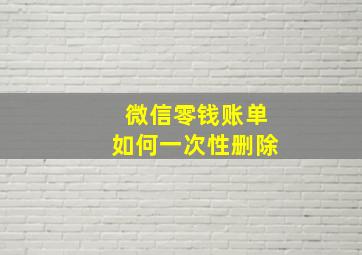 微信零钱账单
如何一次性删除